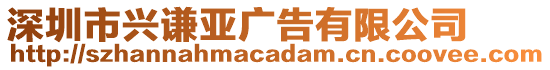 深圳市兴谦亚广告有限公司
http://szhannahmacadam.cn.coovee.com